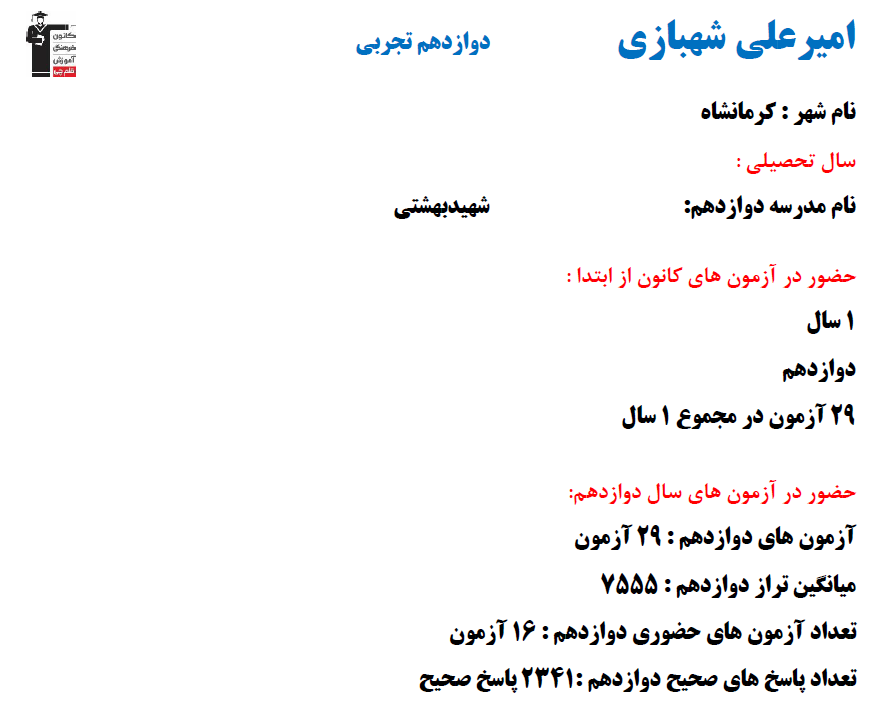 امیرعلی شهبازی
دوازدهم تجربی

کانون فرهنگی آموزش
قلم چی

نام شهر : کرمانشاه

سال تحصیلی :

نام مدرسه دوازدهم: شهیدبهشتی

حضور در آزمون های کانون از ابتدا :

۱ سال

دوازدهم

۲۹ آزمون در مجموع ۱ سال

حضور در آزمون های سال دوازدهم:

آزمون های دوازدهم : ۲۹ آزمون

میانگین تراز دوازدهم : ۷۵۵۵

تعداد آزمون های حضوری دوازدهم : ۱۶ آزمون

تعداد پاسخ های صحیح دوازدهم :۲۳۴۱ پاسخ صحیح